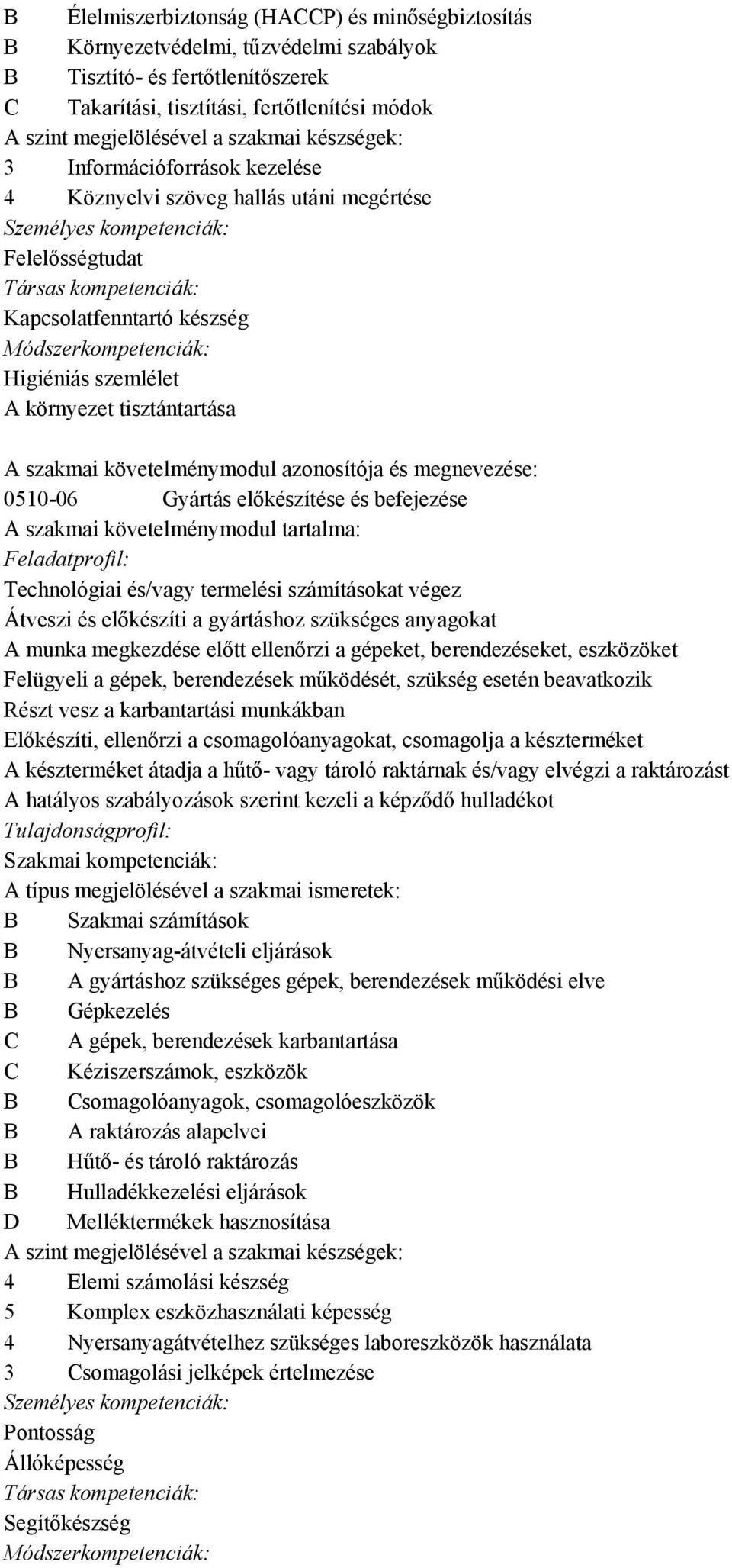 B Élelmiszerbiztonság (HACCP) és minőségbiztosítás
B Környezetvédelmi, tűzvédelmi szabályok
B Tisztító- és fertőtlenítőszerek
C Takarítási, tisztítási, fertőtlenítési módok
A szint megjelölésével a szakmai készségek:
3 Információforrások kezelése
4 Köznyelvi szöveg hallás utáni megértése
Személyes kompetenciák:
Felelősségtudat
Társas kompetenciák:
Kapcsolatfenntartó készség
Módszerkompetenciák:
Higiéniás szemlélet
A környezet tisztántartása

A szakmai követelménymodul azonosítója és megnevezése:
0510-06 Gyártás előkészítése és befejezése
A szakmai követelménymodul tartalma:
Feladatprofil:
Technológiai és/vagy termelési számításokat végez
Átveszi és előkészíti a gyártáshoz szükséges anyagokat
A munka megkezdése előtt ellenőrzi a gépeket, berendezéseket, eszközöket
Felügyeli a gépek, berendezések működését, szükség esetén beavatkozik
Részt vesz a karbantartási munkákban
Előkészíti, ellenőrzi a csomagolóanyagokat, csomagolja a készterméket
A készterméket átadja a hűtő- vagy tároló raktárnak és/vagy elvégzi a raktározást
A hatályos szabályozások szerint kezeli a képződő hulladékot
Tulajdonságprofil:
Szakmai kompetenciák:
A típus megjelölésével a szakmai ismeretek:
B Szakmai számítások
B Nyersanyag-átvételi eljárások
B A gyártáshoz szükséges gépek, berendezések működési elve
B Gépkezelés
C A gépek, berendezések karbantartása
C Kéziszerszámok, eszközök
B Csomagolóanyagok, csomagolóeszközök
B A raktározás alapelvei
B Hűtő- és tároló raktározás
B Hulladékkezelési eljárások
D Melléktermékek hasznosítása
A szint megjelölésével a szakmai készségek:
4 Elemi számolási készség
5 Komplex eszközhasználati képesség
4 Nyersanyagátvételhez szükséges laboreszközök használata
3 Csomagolási jelképek értelmezése
Személyes kompetenciák:
Pontosság
Állóképesség
Társas kompetenciák:
Segítőkészség
Módszerkompetenciák: